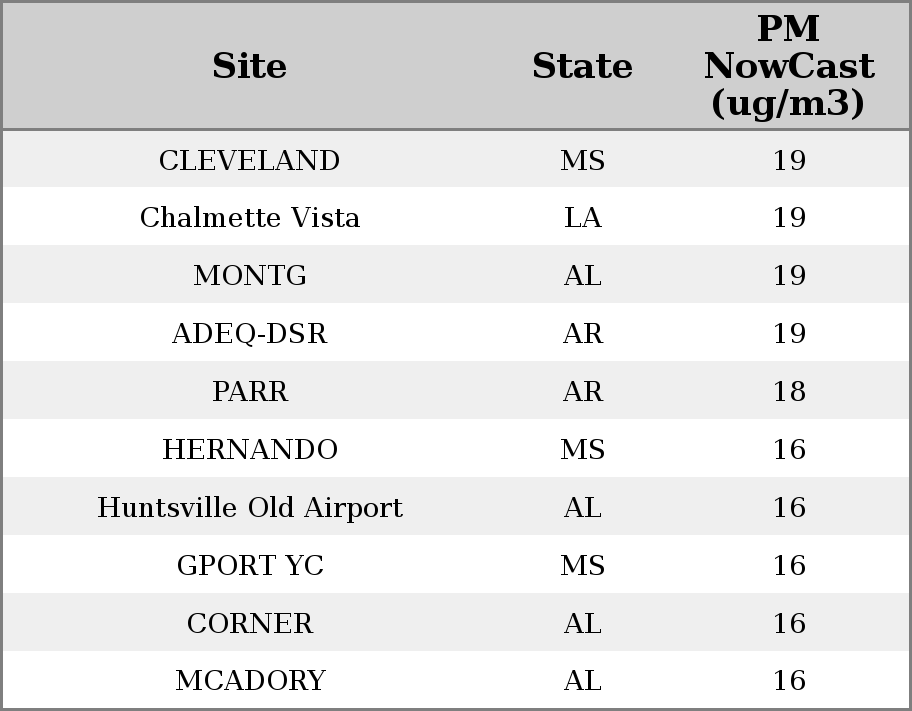 | Site | State | PM NowCast (ug/m3) |
|---|---|---|
| CLEVELAND | MS | 19 |
| Chalmette Vista | LA | 19 |
| MONTG | AL | 19 |
| ADEQ-DSR | AR | 19 |
| PARR | AR | 18 |
| HERNANDO | MS | 16 |
| Huntsville Old Airport | AL | 16 |
| GPORT YC | MS | 16 |
| CORNER | AL | 16 |
| MCADORY | AL | 16 |